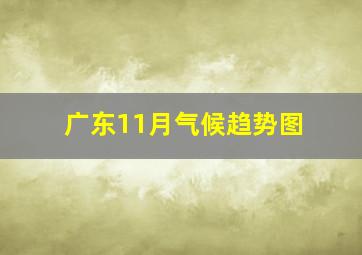 广东11月气候趋势图